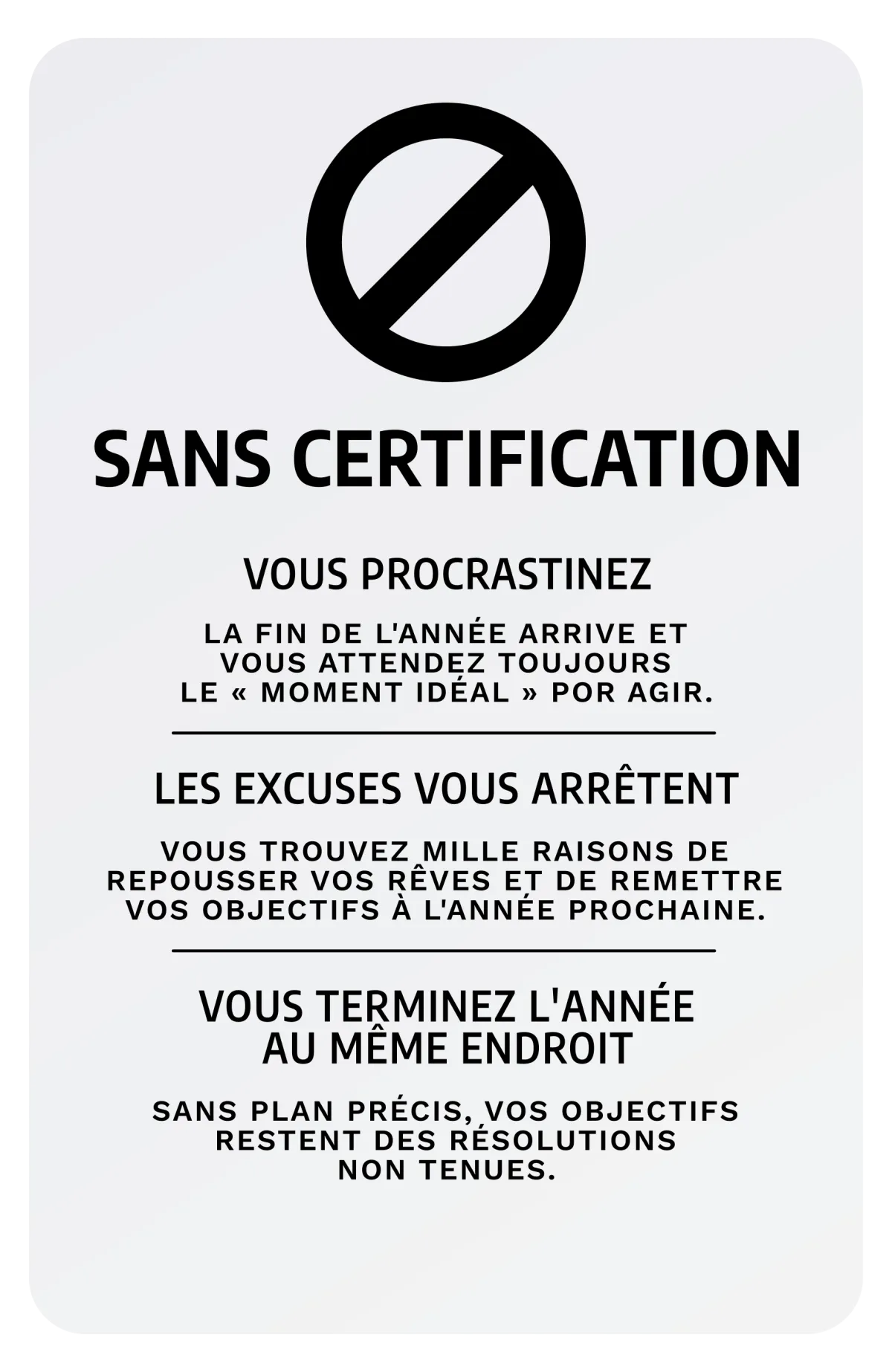 SANS CERTIFICATION

VOUS PROCRASTINEZ

LA FIN DE L'ANNÉE ARRIVE ET VOUS ATTENDEZ TOUJOURS LE « MOMENT IDÉAL » POR AGIR.

LES EXCUSES VOUS ARRÊTENT

VOUS TROUVEZ MILLE RAISONS DE REPOUSSER VOS RÊVES ET DE REMETTRE VOS OBJECTIFS À L'ANNÉE PROCHAINE.

VOUS TERMINEZ L'ANNÉE AU MÊME ENDROIT

SANS PLAN PRÉCIS, VOS OBJECTIFS RESTENT DES RÉSOLUTIONS NON TENUES.